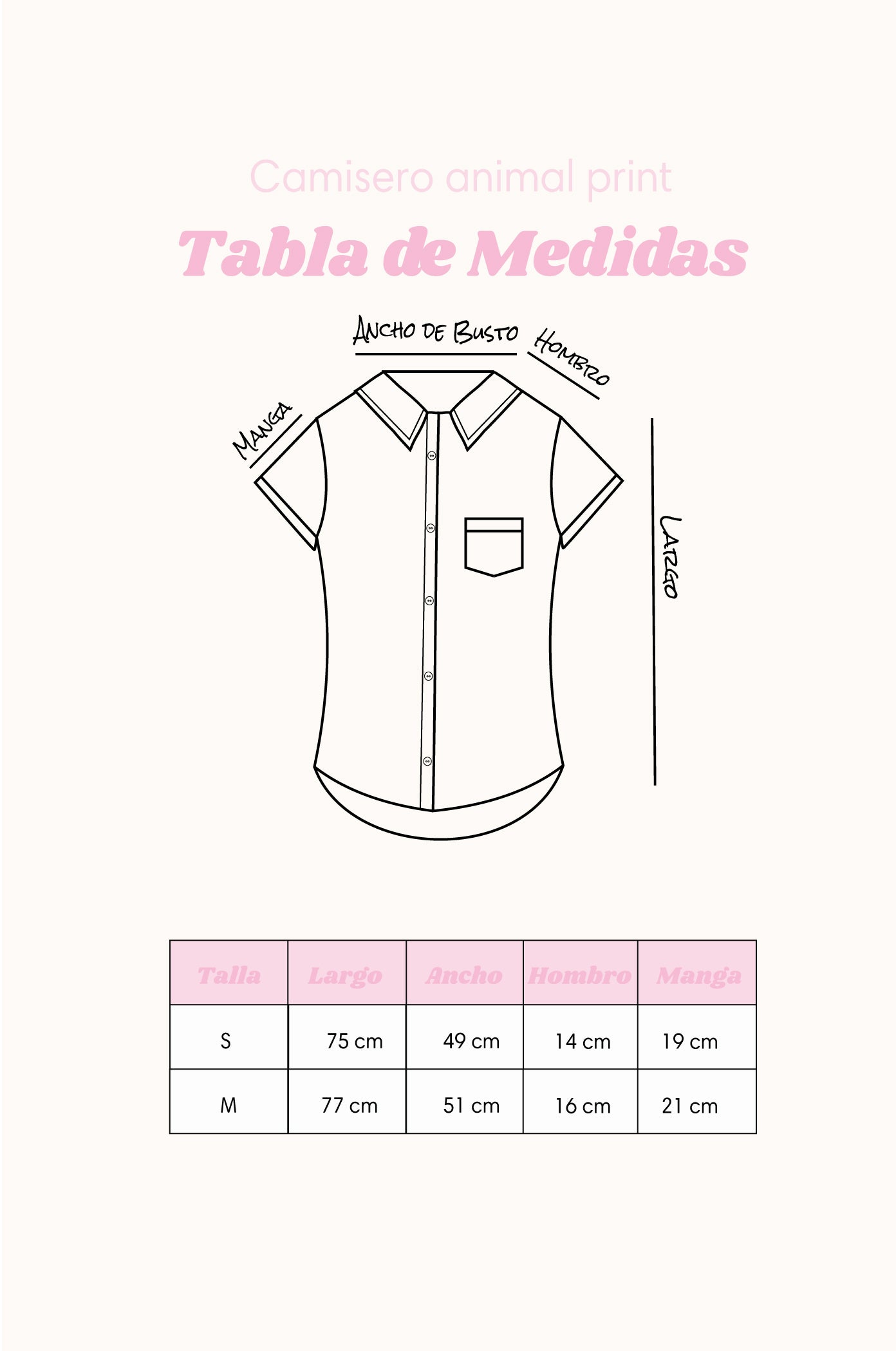 Camisero animal print

Tabla de Medidas

ANCHO DE BUSTO

HOMBRO

MANGA

LARGO

| Talla | Largo | Ancho | Hombro | Manga |
|---|---|---|---|---|
| S | 75 cm | 49 cm | 14 cm | 19 cm |
| M | 77 cm | 51 cm | 16 cm | 21 cm |